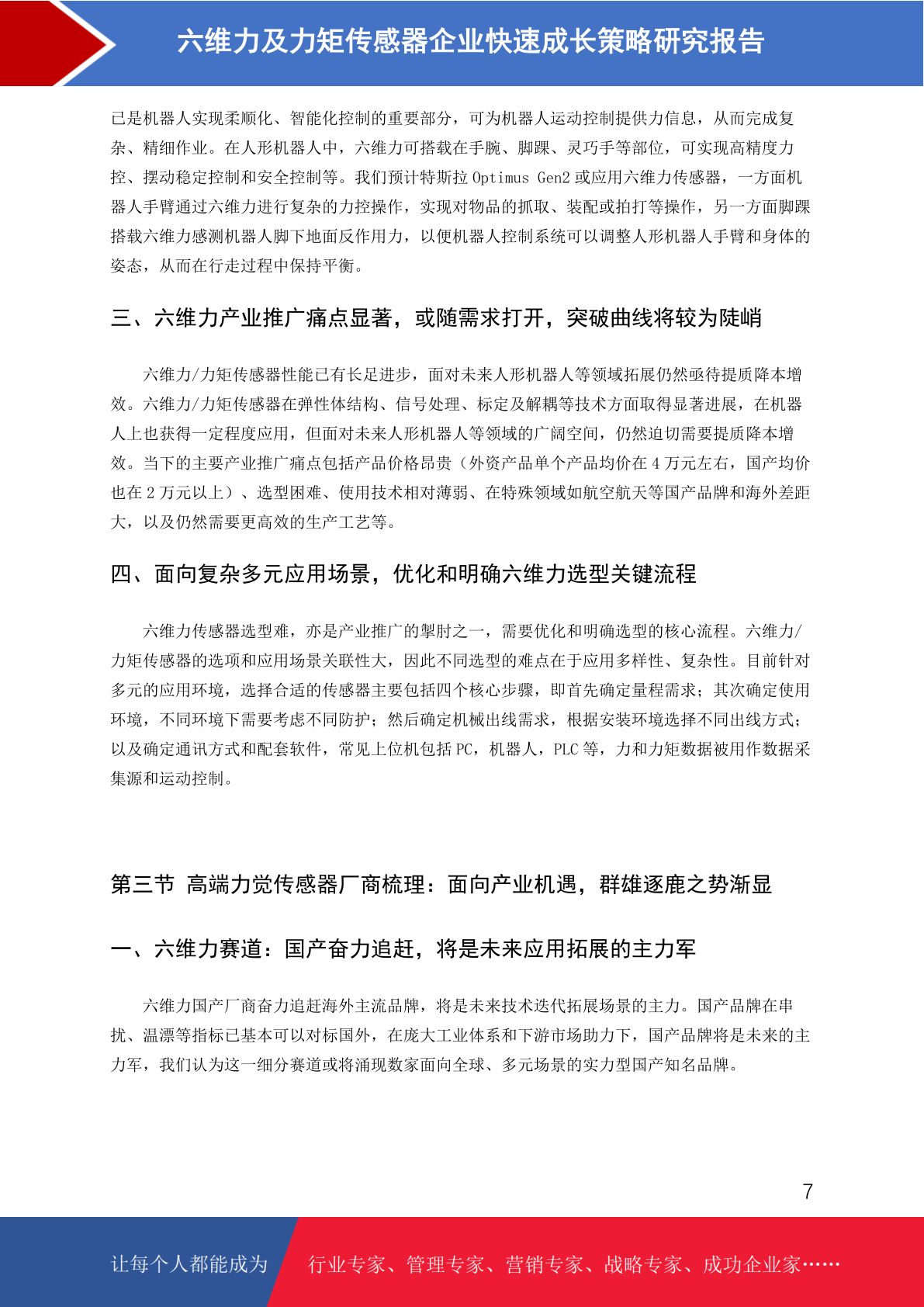 六维力及力矩传感器企业快速成长策略研究报告

已是机器人实现柔顺化、智能化控制的重要部分，可为机器人运动控制提供力信息，从而完成复杂、精细作业。在人形机器人中，六维力可搭载在手腕、脚踝、灵巧手等部位，可实现高精度力控、摆动稳定控制和安全控制等。我们预计特斯拉 Optimus Gen2 或应用六维力传感器，一方面机器人手臂通过六维力进行复杂的力控操作，实现对物品的抓取、装配或拍打等操作，另一方面脚踝搭载六维力感测机器人脚下地面反作用力，以便机器人控制系统可以调整人形机器人手臂和身体的姿态，从而在行走过程中保持平衡。

三、六维力产业推广痛点显著，或随需求打开，突破曲线将较为陡峭

六维力/力矩传感器性能已有长足进步，面对未来人形机器人等领域拓展仍然亟待提质降本增效。六维力/力矩传感器在弹性体结构、信号处理、标定及解耦等技术方面取得显著进展，在机器人上也获得一定程度应用，但面对未来人形机器人等领域的广阔空间，仍然迫切需要提质降本增效。当下的主要产业推广痛点包括产品价格昂贵（外资产品单个产品均价在 4 万元左右，国产均价也在 2 万元以上）、选型困难、使用技术相对薄弱、在特殊领域如航空航天等国产品牌和海外差距大，以及仍然需要更高效的生产工艺等。

四、面向复杂多元应用场景，优化和明确六维力选型关键流程

六维力传感器选型难，亦是产业推广的掣肘之一，需要优化和明确选型的核心流程。六维力/力矩传感器的选项和应用场景关联性大，因此不同选型的难点在于应用多样性、复杂性。目前针对多元的应用环境，选择合适的传感器主要包括四个核心步骤，即首先确定量程需求；其次确定使用环境，不同环境下需要考虑不同防护；然后确定机械出线需求，根据安装环境选择不同出线方式；以及确定通讯方式和配套软件，常见上位机包括 PC，机器人，PLC 等，力和力矩数据被用作数据采集源和运动控制。

第三节 高端力觉传感器厂商梳理：面向产业机遇，群雄逐鹿之势渐显

一、六维力赛道：国产奋力追赶，将是未来应用拓展的主力军

六维力国产厂商奋力追赶海外主流品牌，将是未来技术迭代拓展场景的主力。国产品牌在串扰、温漂等指标已基本可以对标国外，在庞大工业体系和下游市场助力下，国产品牌将是未来的主力军，我们认为这一细分赛道或将涌现数家面向全球、多元场景的实力型国产知名品牌。

7

让每个人都能成为 行业专家、管理专家、营销专家、战略专家、成功企业家……